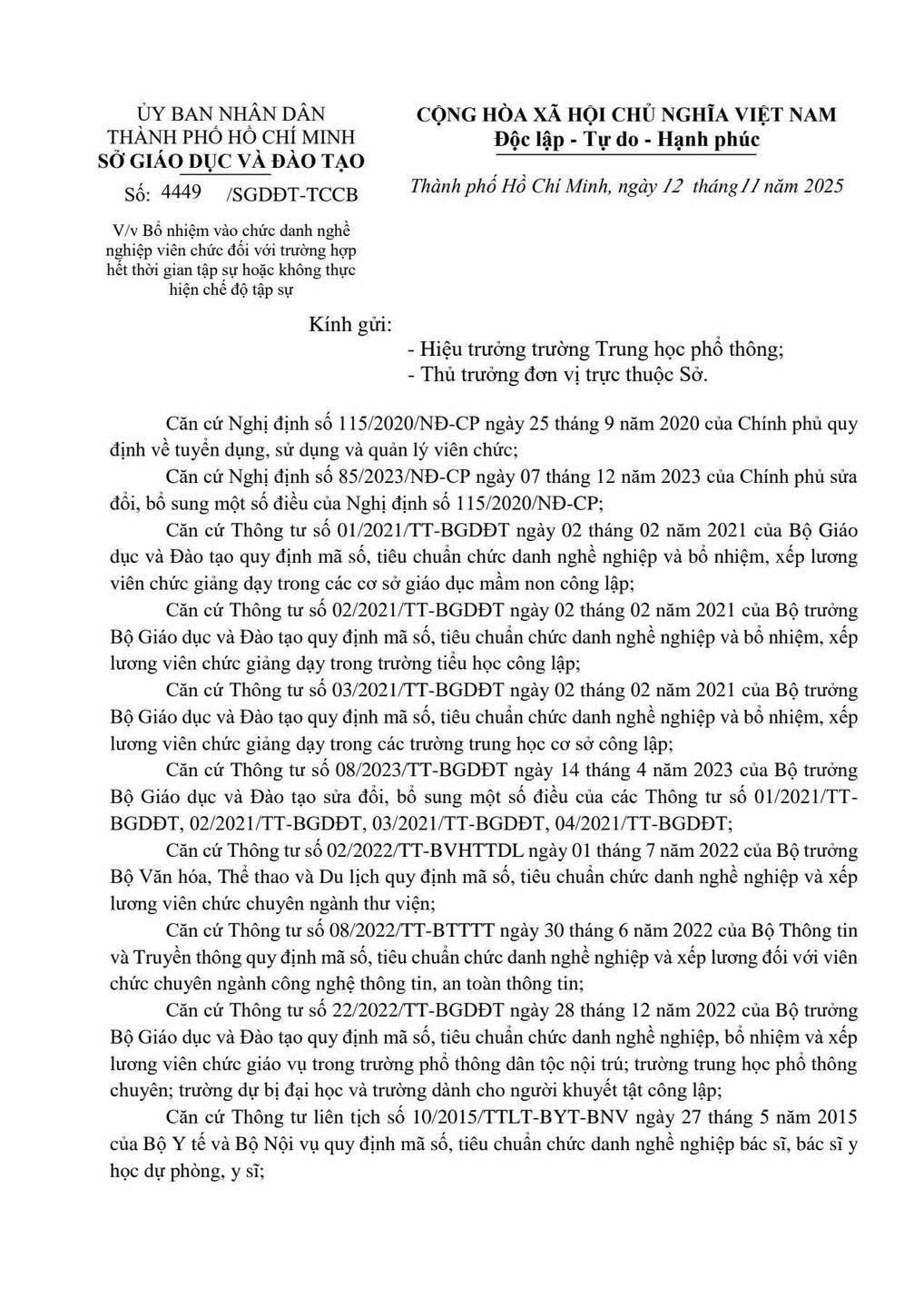 ỦY BAN NHÂN DÂN
THÀNH PHỐ HỒ CHÍ MINH
SỞ GIÁO DỤC VÀ ĐÀO TẠO

Số: 4449 /SGDĐT-TCCB

V/v Bổ nhiệm vào chức danh nghề nghiệp viên chức đối với trường hợp hết thời gian tập sự hoặc không thực hiện chế độ tập sự

CỘNG HÒA XÃ HỘI CHỦ NGHĨA VIỆT NAM
Độc lập - Tự do - Hạnh phúc

Thành phố Hồ Chí Minh, ngày 12 tháng 11 năm 2025

Kính gửi:
- Hiệu trưởng trường Trung học phổ thông;
- Thủ trưởng đơn vị trực thuộc Sở.

Căn cứ Nghị định số 115/2020/NĐ-CP ngày 25 tháng 9 năm 2020 của Chính phủ quy định về tuyển dụng, sử dụng và quản lý viên chức;

Căn cứ Nghị định số 85/2023/NĐ-CP ngày 07 tháng 12 năm 2023 của Chính phủ sửa đổi, bổ sung một số điều của Nghị định số 115/2020/NĐ-CP;

Căn cứ Thông tư số 01/2021/TT-BGDĐT ngày 02 tháng 02 năm 2021 của Bộ Giáo dục và Đào tạo quy định mã số, tiêu chuẩn chức danh nghề nghiệp và bổ nhiệm, xếp lương viên chức giảng dạy trong các cơ sở giáo dục mầm non công lập;

Căn cứ Thông tư số 02/2021/TT-BGDĐT ngày 02 tháng 02 năm 2021 của Bộ trưởng Bộ Giáo dục và Đào tạo quy định mã số, tiêu chuẩn chức danh nghề nghiệp và bổ nhiệm, xếp lương viên chức giảng dạy trong trường tiểu học công lập;

Căn cứ Thông tư số 03/2021/TT-BGDĐT ngày 02 tháng 02 năm 2021 của Bộ trưởng Bộ Giáo dục và Đào tạo quy định mã số, tiêu chuẩn chức danh nghề nghiệp và bổ nhiệm, xếp lương viên chức giảng dạy trong các trường trung học cơ sở công lập;

Căn cứ Thông tư số 08/2023/TT-BGDĐT ngày 14 tháng 4 năm 2023 của Bộ trưởng Bộ Giáo dục và Đào tạo sửa đổi, bổ sung một số điều của các Thông tư số 01/2021/TT-BGDĐT, 02/2021/TT-BGDĐT, 03/2021/TT-BGDĐT, 04/2021/TT-BGDĐT;

Căn cứ Thông tư số 02/2022/TT-BVHTTDL ngày 01 tháng 7 năm 2022 của Bộ trưởng Bộ Văn hóa, Thể thao và Du lịch quy định mã số, tiêu chuẩn chức danh nghề nghiệp và xếp lương viên chức chuyên ngành thư viện;

Căn cứ Thông tư số 08/2022/TT-BTTTT ngày 30 tháng 6 năm 2022 của Bộ Thông tin và Truyền thông quy định mã số, tiêu chuẩn chức danh nghề nghiệp và xếp lương đối với viên chức chuyên ngành công nghệ thông tin, an toàn thông tin;

Căn cứ Thông tư số 22/2022/TT-BGDĐT ngày 28 tháng 12 năm 2022 của Bộ trưởng Bộ Giáo dục và Đào tạo quy định mã số, tiêu chuẩn chức danh nghề nghiệp, bổ nhiệm và xếp lương viên chức giáo vụ trong trường phổ thông dân tộc nội trú; trường trung học phổ thông chuyên; trường dự bị đại học và trường dành cho người khuyết tật công lập;

Căn cứ Thông tư liên tịch số 10/2015/TTLT-BYT-BNV ngày 27 tháng 5 năm 2015 của Bộ Y tế và Bộ Nội vụ quy định mã số, tiêu chuẩn chức danh nghề nghiệp bác sĩ, bác sĩ y học dự phòng, y sĩ;